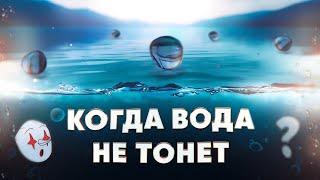 КОГДА ВОДА
НЕ ТОНЕТ

?